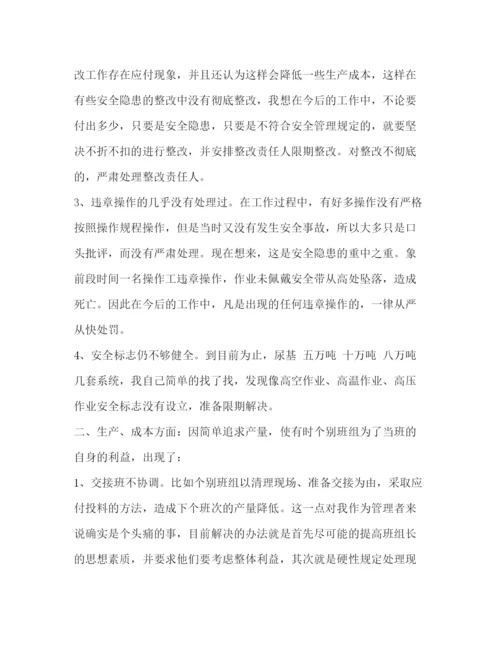 改工作存在应付现象，并且还认为这样会降低一些生产成本，这样在有些安全隐患的整改中没有彻底整改，我想在今后的工作中，不论要付出多少，只要是安全隐患，只要是不符合安全管理规定的，就要坚决不折不扣的进行整改，并安排整改责任人限期整改。对整改不彻底的，严肃处理整改责任人。

3、违章操作的几乎没有处理过。在工作过程中，有好多操作没有严格按照操作规程操作，但是当时又没有发生安全事故，所以大多只是口头批评，而没有严肃处理。现在想来，这是安全隐患的重中之重。象前段时间一名操作工违章操作，作业未佩戴安全带从高处坠落，造成死亡。因此在今后的工作中，凡是出现的任何违章操作的，一律从严从快处罚。

4、安全标志仍不够健全。到目前为止，尿基 五万吨 十万吨 八万吨几套系统，我自己简单的找了找，发现像高空作业、高温作业、高压作业安全标志没有设立，准备限期解决。

二、生产、成本方面：因简单追求产量，使有时个别班组为了当班的自身的利益，出现了：

1、交接班不协调。比如个别班组以清理现场、准备交接为由，采取应付投料的方法，造成下个班次的产量降低。这一点对我作为管理者来说确实是个头痛的事，目前解决的办法就是首先尽可能的提高班组长的思想素质，并要求他们要考虑整体利益，其次就是硬性规定处理现